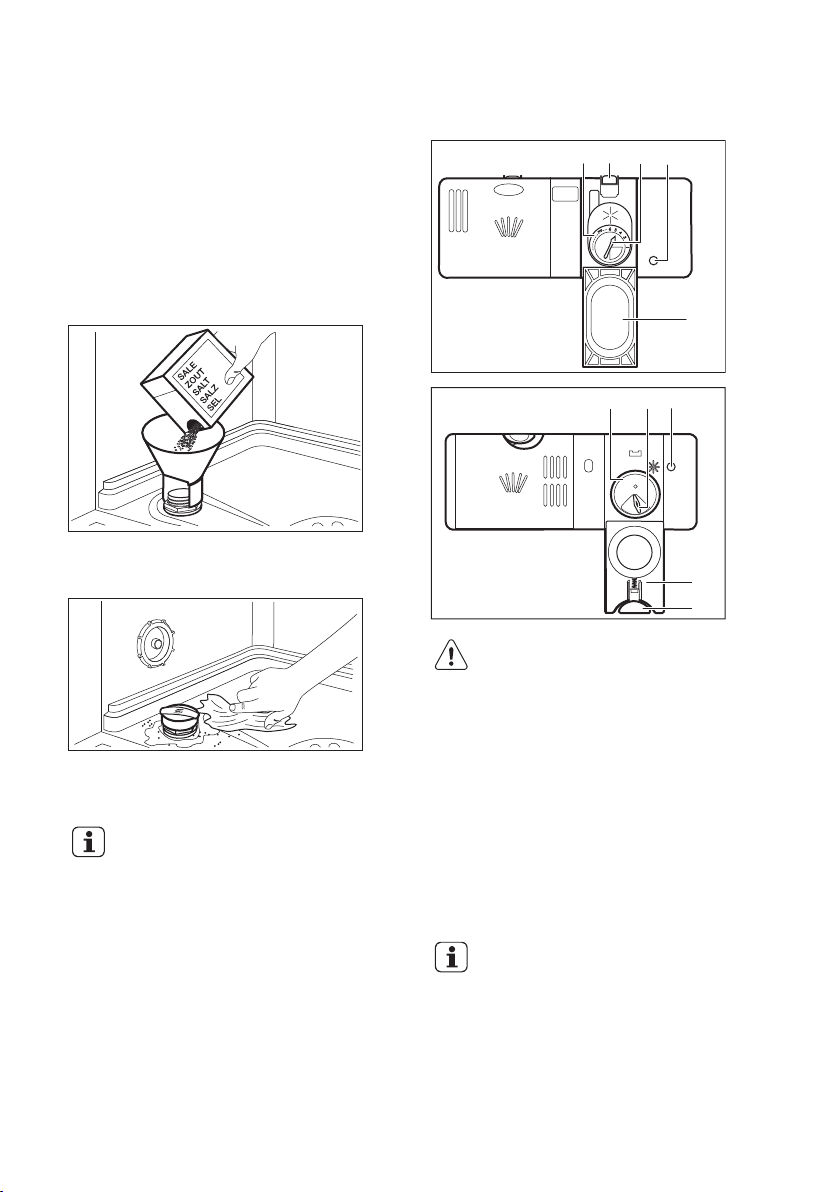 SALE
ZOUT
SALT
SALZ
SEL